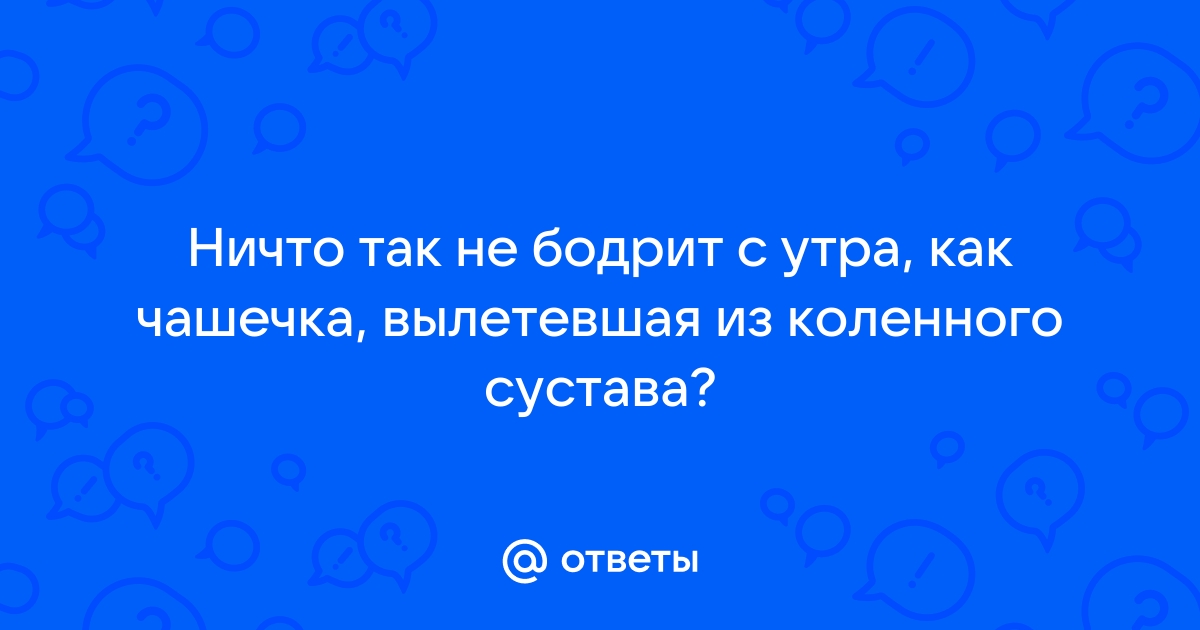 Ничто так не бодрит с утра, как чашечка, вылетевшая из коленного сустава?

@ ответы